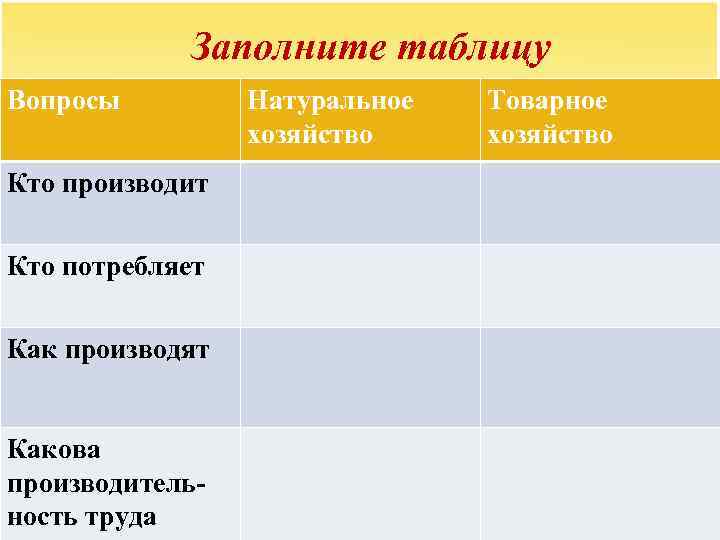 Заполните таблицу

| Вопросы | Натуральное хозяйство | Товарное хозяйство |
|---|---|---|
| Кто производит | | |
| Кто потребляет | | |
| Как производят | | |
| Какова производительность труда | | |